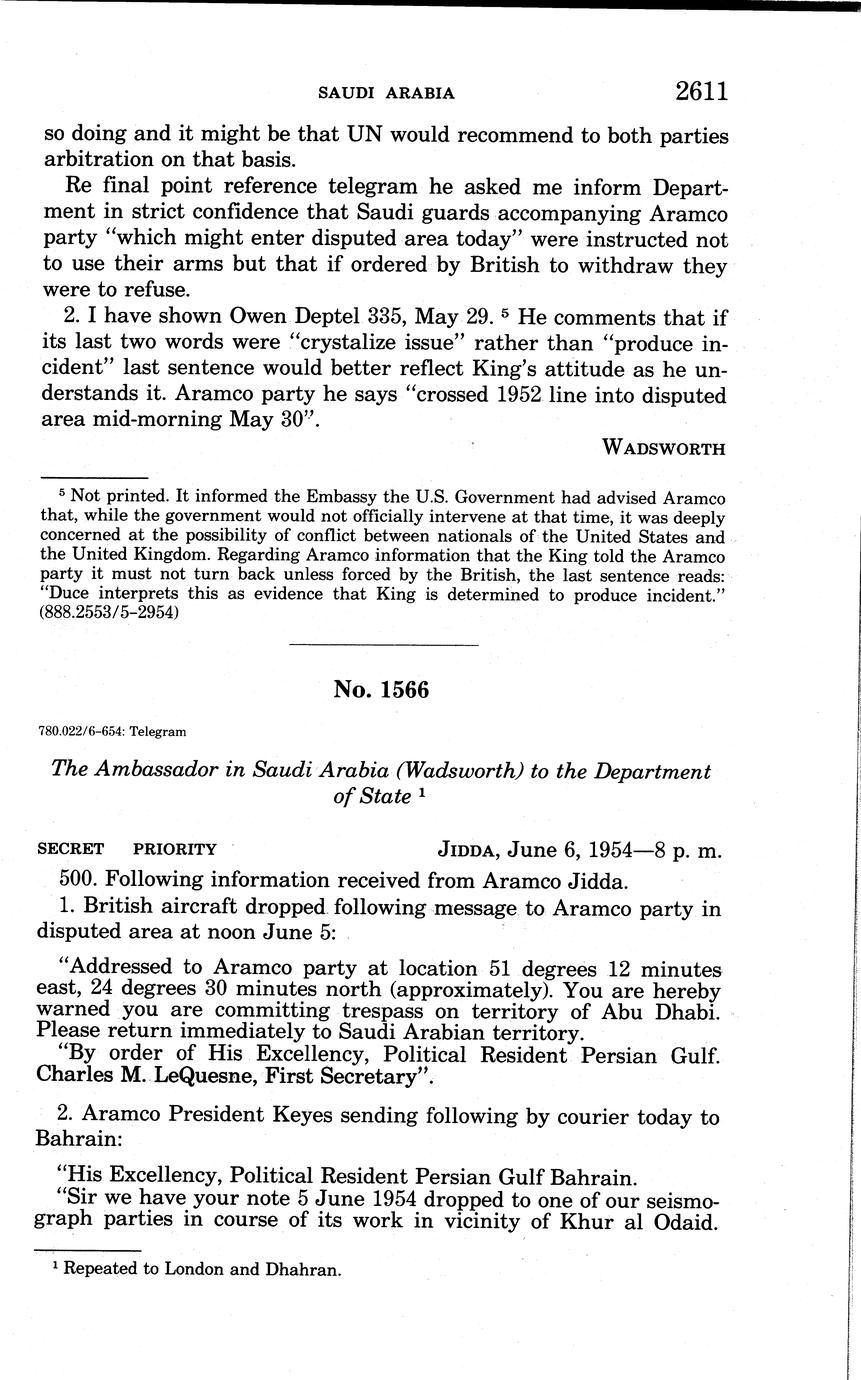 SAUDI ARABIA 2611

so doing and it might be that UN would recommend to both parties arbitration on that basis.

Re final point reference telegram he asked me inform Department in strict confidence that Saudi guards accompanying Aramco party "which might enter disputed area today" were instructed not to use their arms but that if ordered by British to withdraw they were to refuse.

2. I have shown Owen Deptel 335, May 29. $^5$ He comments that if its last two words were "crystalize issue" rather than "produce incident" last sentence would better reflect King's attitude as he understands it. Aramco party he says "crossed 1952 line into disputed area mid-morning May 30".

WADSWORTH

$^5$ Not printed. It informed the Embassy the U.S. Government had advised Aramco that, while the government would not officially intervene at that time, it was deeply concerned at the possibility of conflict between nationals of the United States and the United Kingdom. Regarding Aramco information that the King told the Aramco party it must not turn back unless forced by the British, the last sentence reads: "Duce interprets this as evidence that King is determined to produce incident." (888.2553/5–2954)

No. 1566

780.022/6–654: Telegram

The Ambassador in Saudi Arabia (Wadsworth) to the Department of State $^1$

SECRET PRIORITY JIDDA, June 6, 1954—8 p. m.

500. Following information received from Aramco Jidda.

1. British aircraft dropped following message to Aramco party in disputed area at noon June 5:

"Addressed to Aramco party at location 51 degrees 12 minutes east, 24 degrees 30 minutes north (approximately). You are hereby warned you are committing trespass on territory of Abu Dhabi. Please return immediately to Saudi Arabian territory.

"By order of His Excellency, Political Resident Persian Gulf. Charles M. LeQuesne, First Secretary".

2. Aramco President Keyes sending following by courier today to Bahrain:

"His Excellency, Political Resident Persian Gulf Bahrain.

"Sir we have your note 5 June 1954 dropped to one of our seismograph parties in course of its work in vicinity of Khur al Odaid.

$^1$ Repeated to London and Dhahran.